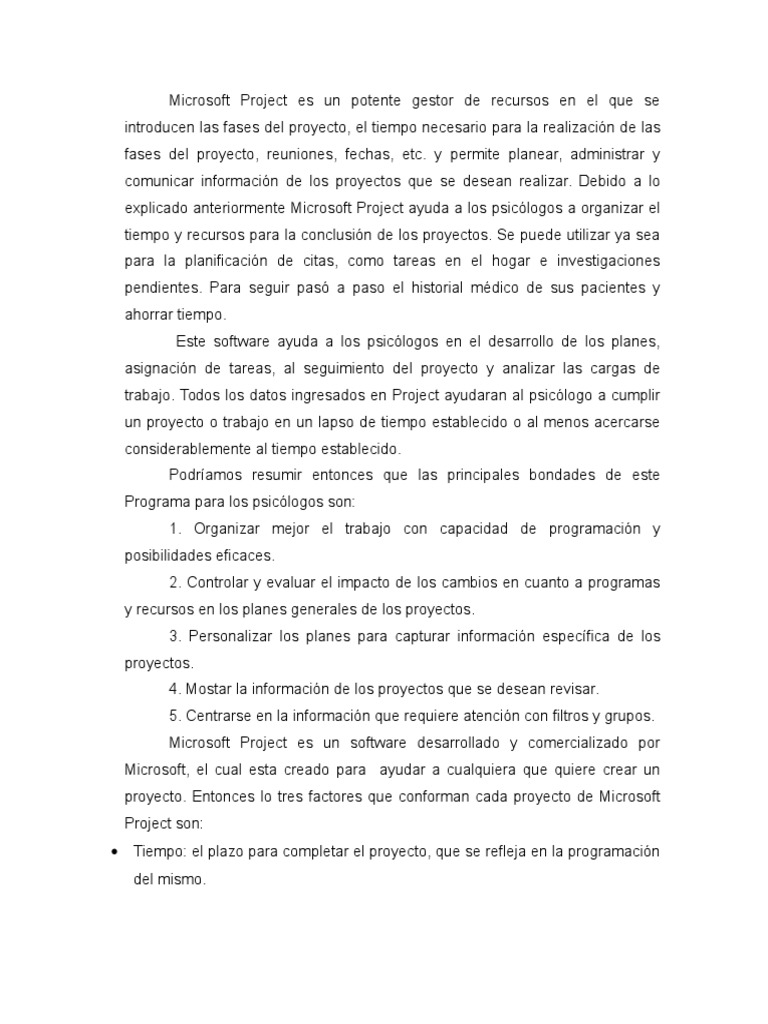 Microsoft Project es un potente gestor de recursos en el que se introducen las fases del proyecto, el tiempo necesario para la realización de las fases del proyecto, reuniones, fechas, etc. y permite planear, administrar y comunicar información de los proyectos que se desean realizar. Debido a lo explicado anteriormente Microsoft Project ayuda a los psicólogos a organizar el tiempo y recursos para la conclusión de los proyectos. Se puede utilizar ya sea para la planificación de citas, como tareas en el hogar e investigaciones pendientes. Para seguir pasó a paso el historial médico de sus pacientes y ahorrar tiempo.

Este software ayuda a los psicólogos en el desarrollo de los planes, asignación de tareas, al seguimiento del proyecto y analizar las cargas de trabajo. Todos los datos ingresados en Project ayudaran al psicólogo a cumplir un proyecto o trabajo en un lapso de tiempo establecido o al menos acercarse considerablemente al tiempo establecido.

Podríamos resumir entonces que las principales bondades de este Programa para los psicólogos son:

1. Organizar mejor el trabajo con capacidad de programación y posibilidades eficaces.

2. Controlar y evaluar el impacto de los cambios en cuanto a programas y recursos en los planes generales de los proyectos.

3. Personalizar los planes para capturar información específica de los proyectos.

4. Mostar la información de los proyectos que se desean revisar.

5. Centrarse en la información que requiere atención con filtros y grupos.

Microsoft Project es un software desarrollado y comercializado por Microsoft, el cual esta creado para ayudar a cualquiera que quiere crear un proyecto. Entonces lo tres factores que conforman cada proyecto de Microsoft Project son:

• Tiempo: el plazo para completar el proyecto, que se refleja en la programación del mismo.